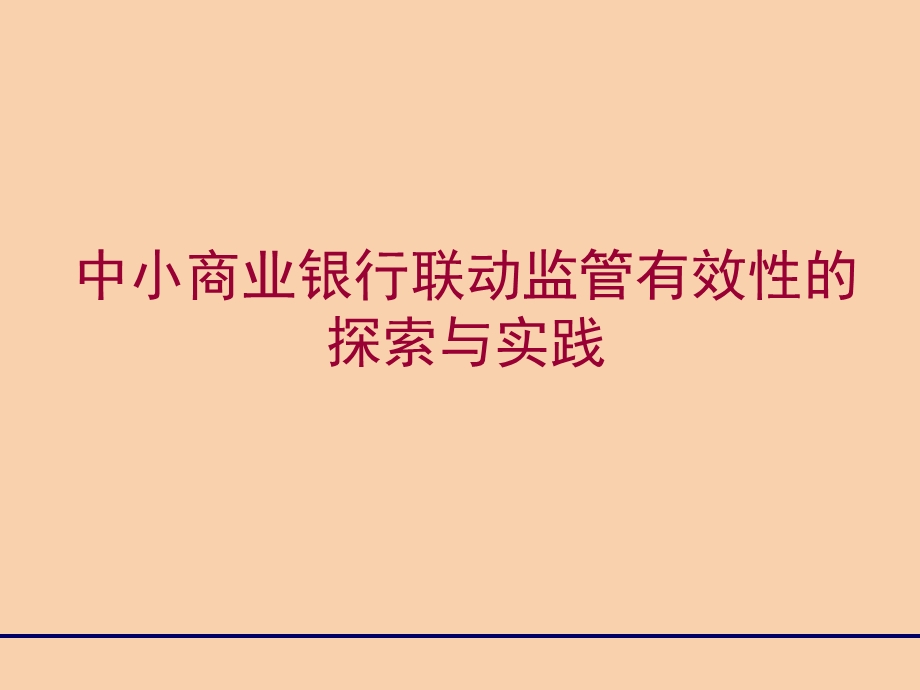 中小商业银行联动监管有效性的探索与实践